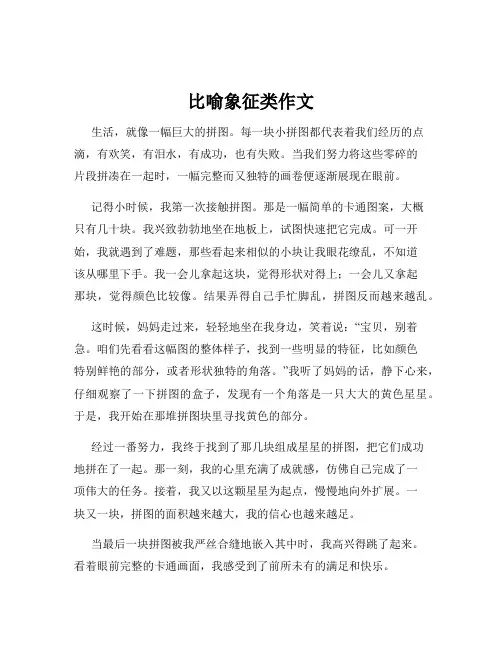 比喻象征类作文

生活，就像一幅巨大的拼图。每一块小拼图都代表着我们经历的点滴，有欢笑，有泪水，有成功，也有失败。当我们努力将这些零碎的片段拼凑在一起时，一幅完整而又独特的画卷便逐渐展现在眼前。

记得小时候，我第一次接触拼图。那是一幅简单的卡通图案，大概只有几十块。我兴致勃勃地坐在地板上，试图快速把它完成。可一开始，我就遇到了难题，那些看起来相似的小块让我眼花缭乱，不知道该从哪里下手。我一会儿拿起这块，觉得形状对得上；一会儿又拿起那块，觉得颜色比较像。结果弄得自己手忙脚乱，拼图反而越来越乱。

这时候，妈妈走过来，轻轻地坐在我身边，笑着说：“宝贝，别着急。咱们先看看这幅图的整体样子，找到一些明显的特征，比如颜色特别鲜艳的部分，或者形状独特的角落。”我听了妈妈的话，静下心来，仔细观察了一下拼图的盒子，发现有一个角落是一只大大的黄色星星。于是，我开始在那堆拼图块里寻找黄色的部分。

经过一番努力，我终于找到了那几块组成星星的拼图，把它们成功地拼在了一起。那一刻，我的心里充满了成就感，仿佛自己完成了一项伟大的任务。接着，我又以这颗星星为起点，慢慢地向外扩展。一块又一块，拼图的面积越来越大，我的信心也越来越足。

当最后一块拼图被我严丝合缝地嵌入其中时，我高兴得跳了起来。看着眼前完整的卡通画面，我感受到了前所未有的满足和快乐。